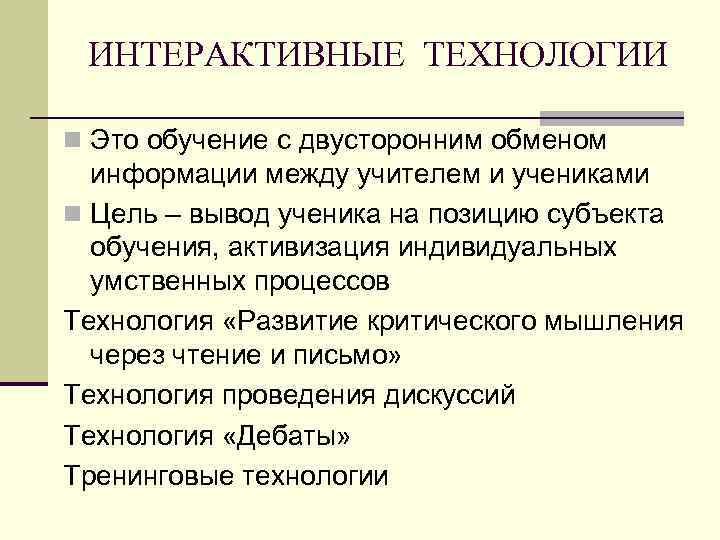 ИНТЕРАКТИВНЫЕ ТЕХНОЛОГИИ

Это обучение с двусторонним обменом информации между учителем и учениками

Цель – вывод ученика на позицию субъекта обучения, активизация индивидуальных умственных процессов

Технология «Развитие критического мышления через чтение и письмо»

Технология проведения дискуссий

Технология «Дебаты»

Тренинговые технологии